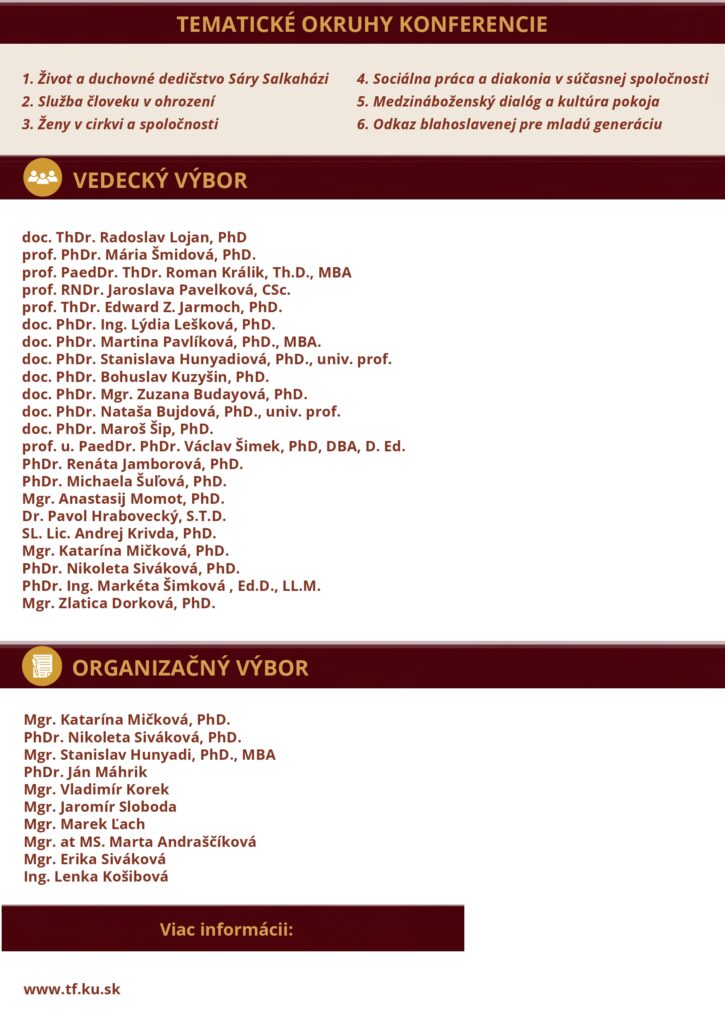 TEMATICKÉ OKRUHY KONFERENCIE

1. Život a duchovné dedičstvo Sáry Salkaházi
2. Služba človeku v ohrození
3. Ženy v cirkvi a spoločnosti

4. Sociálna práca a diakonia v súčasnej spoločnosti
5. Medzináboženský dialóg a kultúra pokoja
6. Odkaz blahoslavenej pre mladú generáciu

VEDECKÝ VÝBOR

doc. ThDr. Radoslav Lojan, PhD
prof. PhDr. Mária Šmidová, PhD.
prof. PaedDr. ThDr. Roman Králik, Th.D., MBA
prof. RNDr. Jaroslava Pavelková, CSc.
prof. ThDr. Edward Z. Jarmoch, PhD.
doc. PhDr. Ing. Lýdia Lešková, PhD.
doc. PhDr. Martina Pavlíková, PhD., MBA.
doc. PhDr. Stanislava Hunyadiová, PhD., univ. prof.
doc. PhDr. Bohuslav Kuzyšin, PhD.
doc. PhDr. Mgr. Zuzana Budayová, PhD.
doc. PhDr. Nataša Bujdová, PhD., univ. prof.
doc. PhDr. Maroš Šip, PhD.
prof. u. PaedDr. PhDr. Václav Šimek, PhD, DBA, D. Ed.
PhDr. Renáta Jamborová, PhD.
PhDr. Michaela Šuľová, PhD.
Mgr. Anastasij Momot, PhD.
Dr. Pavol Hrabovecký, S.T.D.
SL. Lic. Andrej Krivda, PhD.
Mgr. Katarína Mičková, PhD.
PhDr. Nikoleta Siváková, PhD.
PhDr. Ing. Markéta Šimková , Ed.D., LL.M.
Mgr. Zlatica Dorková, PhD.

ORGANIZAČNÝ VÝBOR

Mgr. Katarína Mičková, PhD.
PhDr. Nikoleta Siváková, PhD.
Mgr. Stanislav Hunyadi, PhD., MBA
PhDr. Ján Máhrik
Mgr. Vladimír Korek
Mgr. Jaromír Sloboda
Mgr. Marek Ľach
Mgr. at MS. Marta Andraščíková
Mgr. Erika Siváková
Ing. Lenka Košibová

Viac informácii:

www.tf.ku.sk